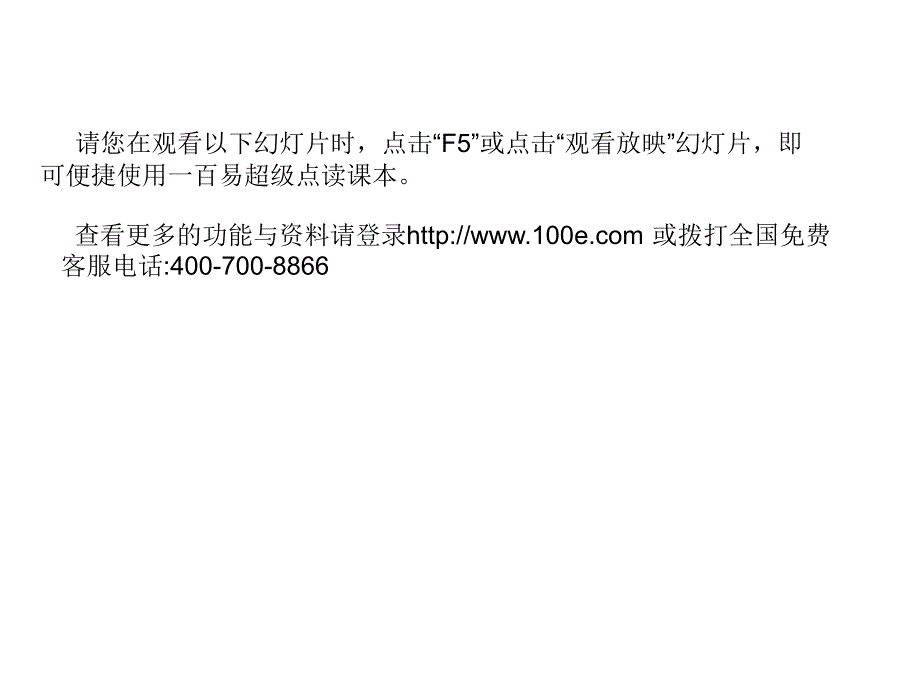 请您在观看以下幻灯片时，点击“F5”或点击“观看放映”幻灯片，即可便捷使用一百易超级点读课本。

查看更多的功能与资料请登录http://www.100e.com 或拨打全国免费客服电话:400-700-8866